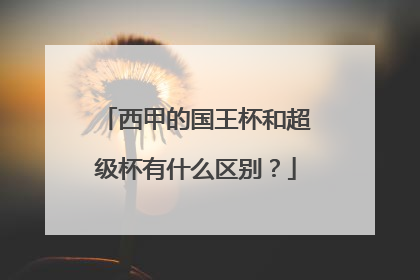 「西甲的国王杯和超级杯有什么区别？」